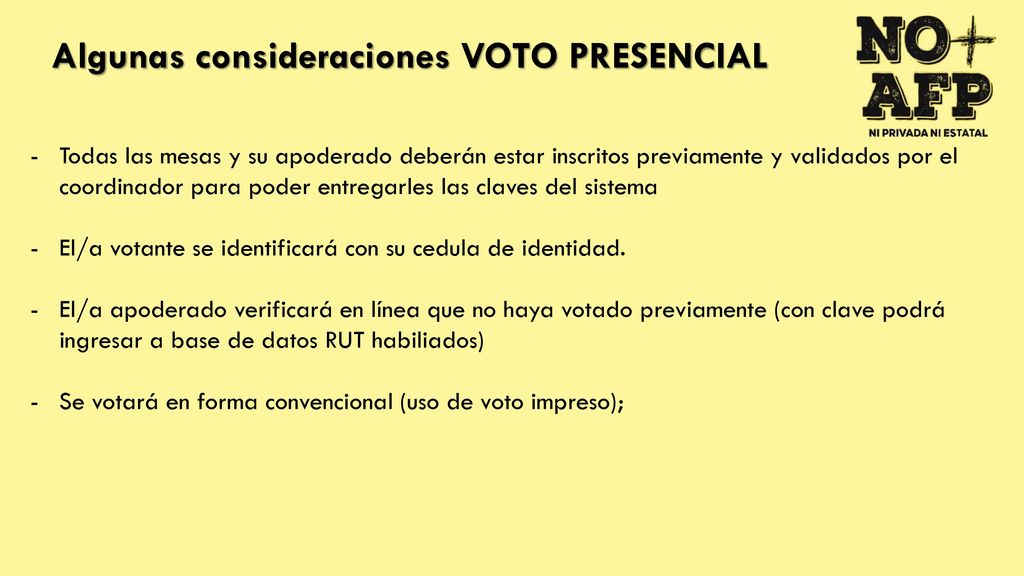 Algunas consideraciones VOTO PRESENCIAL

NO+ AFP
NI PRIVADA NI ESTATAL

- Todas las mesas y su apoderado deberán estar inscritos previamente y validados por el coordinador para poder entregarles las claves del sistema

- El/a votante se identificará con su cedula de identidad.

- El/a apoderado verificará en línea que no haya votado previamente (con clave podrá ingresar a base de datos RUT habiliados)

- Se votará en forma convencional (uso de voto impreso);